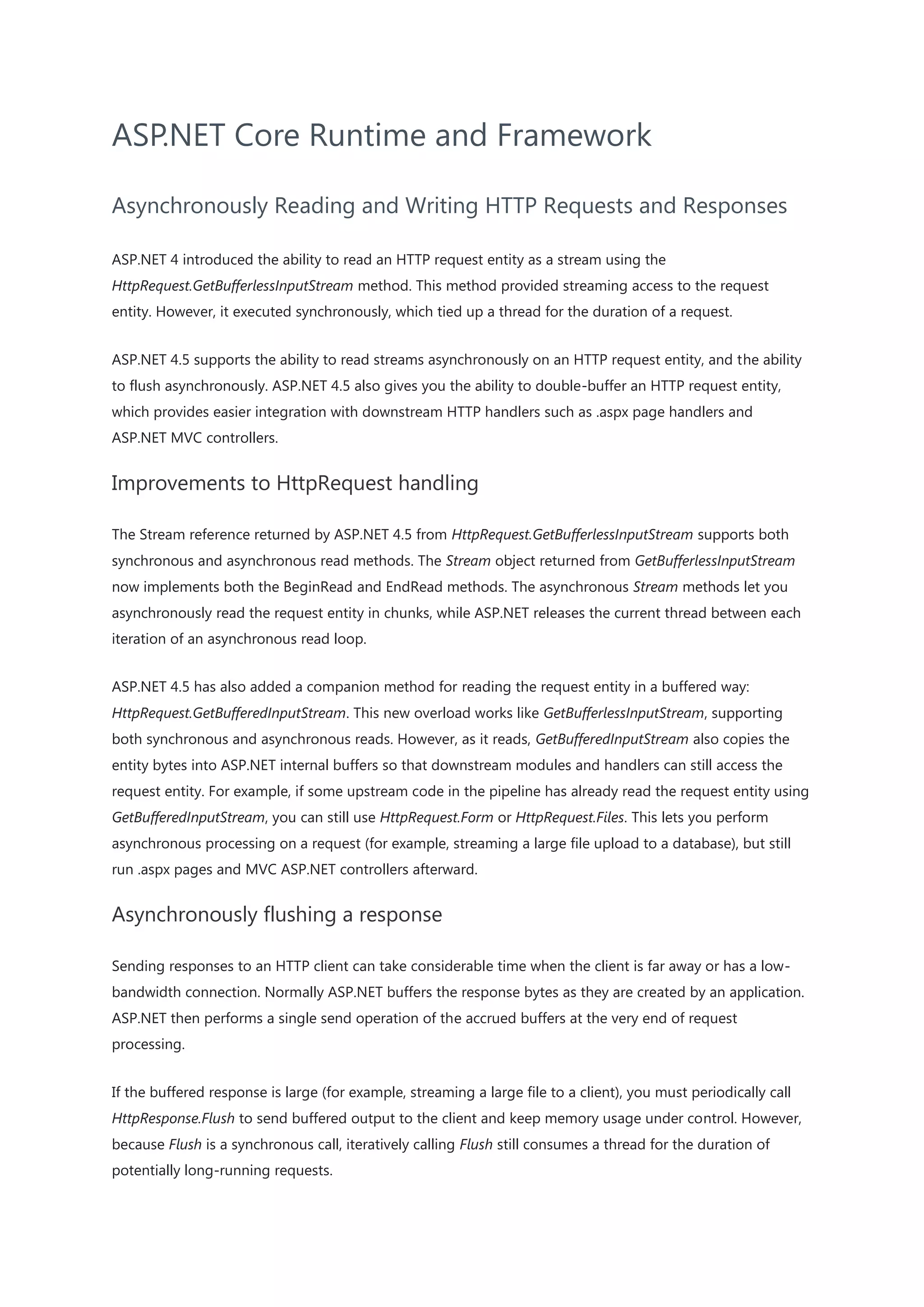 ASP.NET Core Runtime and Framework

Asynchronously Reading and Writing HTTP Requests and Responses

ASP.NET 4 introduced the ability to read an HTTP request entity as a stream using the HttpRequest.GetBufferlessInputStream method. This method provided streaming access to the request entity. However, it executed synchronously, which tied up a thread for the duration of a request.

ASP.NET 4.5 supports the ability to read streams asynchronously on an HTTP request entity, and the ability to flush asynchronously. ASP.NET 4.5 also gives you the ability to double-buffer an HTTP request entity, which provides easier integration with downstream HTTP handlers such as .aspx page handlers and ASP.NET MVC controllers.

Improvements to HttpRequest handling

The Stream reference returned by ASP.NET 4.5 from HttpRequest.GetBufferlessInputStream supports both synchronous and asynchronous read methods. The Stream object returned from GetBufferlessInputStream now implements both the BeginRead and EndRead methods. The asynchronous Stream methods let you asynchronously read the request entity in chunks, while ASP.NET releases the current thread between each iteration of an asynchronous read loop.

ASP.NET 4.5 has also added a companion method for reading the request entity in a buffered way: HttpRequest.GetBufferedInputStream. This new overload works like GetBufferlessInputStream, supporting both synchronous and asynchronous reads. However, as it reads, GetBufferedInputStream also copies the entity bytes into ASP.NET internal buffers so that downstream modules and handlers can still access the request entity. For example, if some upstream code in the pipeline has already read the request entity using GetBufferedInputStream, you can still use HttpRequest.Form or HttpRequest.Files. This lets you perform asynchronous processing on a request (for example, streaming a large file upload to a database), but still run .aspx pages and MVC ASP.NET controllers afterward.

Asynchronously flushing a response

Sending responses to an HTTP client can take considerable time when the client is far away or has a low-bandwidth connection. Normally ASP.NET buffers the response bytes as they are created by an application. ASP.NET then performs a single send operation of the accrued buffers at the very end of request processing.

If the buffered response is large (for example, streaming a large file to a client), you must periodically call HttpResponse.Flush to send buffered output to the client and keep memory usage under control. However, because Flush is a synchronous call, iteratively calling Flush still consumes a thread for the duration of potentially long-running requests.